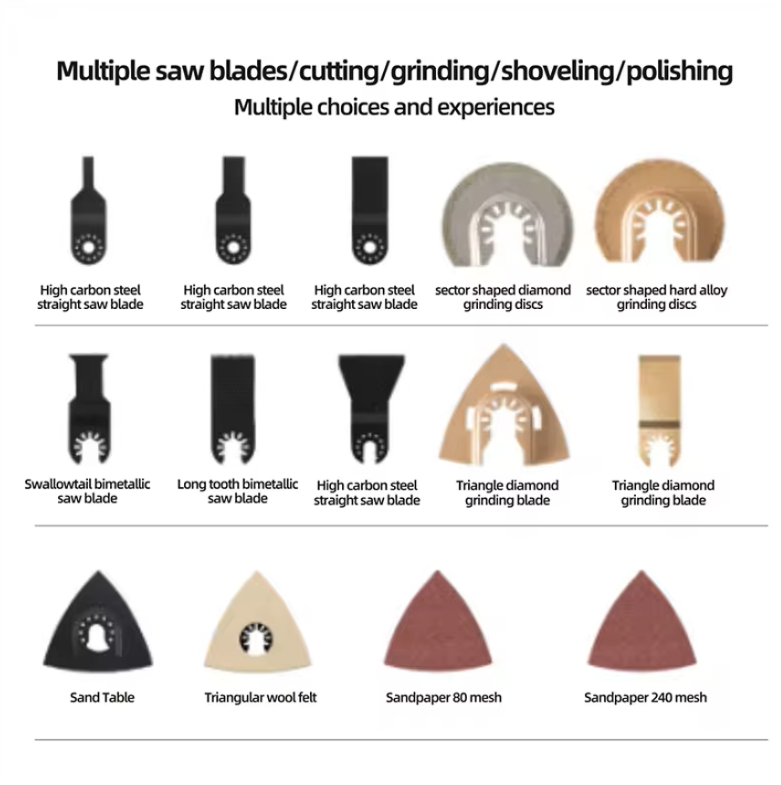 Multiple saw blades/cutting/grinding/shoveling/polishing

Multiple choices and experiences

High carbon steel straight saw blade

High carbon steel straight saw blade

High carbon steel straight saw blade

sector shaped diamond grinding discs

sector shaped hard alloy grinding discs

Swallowtail bimetallic saw blade

Long tooth bimetallic saw blade

High carbon steel straight saw blade

Triangle diamond grinding blade

Triangle diamond grinding blade

Sand Table

Triangular wool felt

Sandpaper 80 mesh

Sandpaper 240 mesh